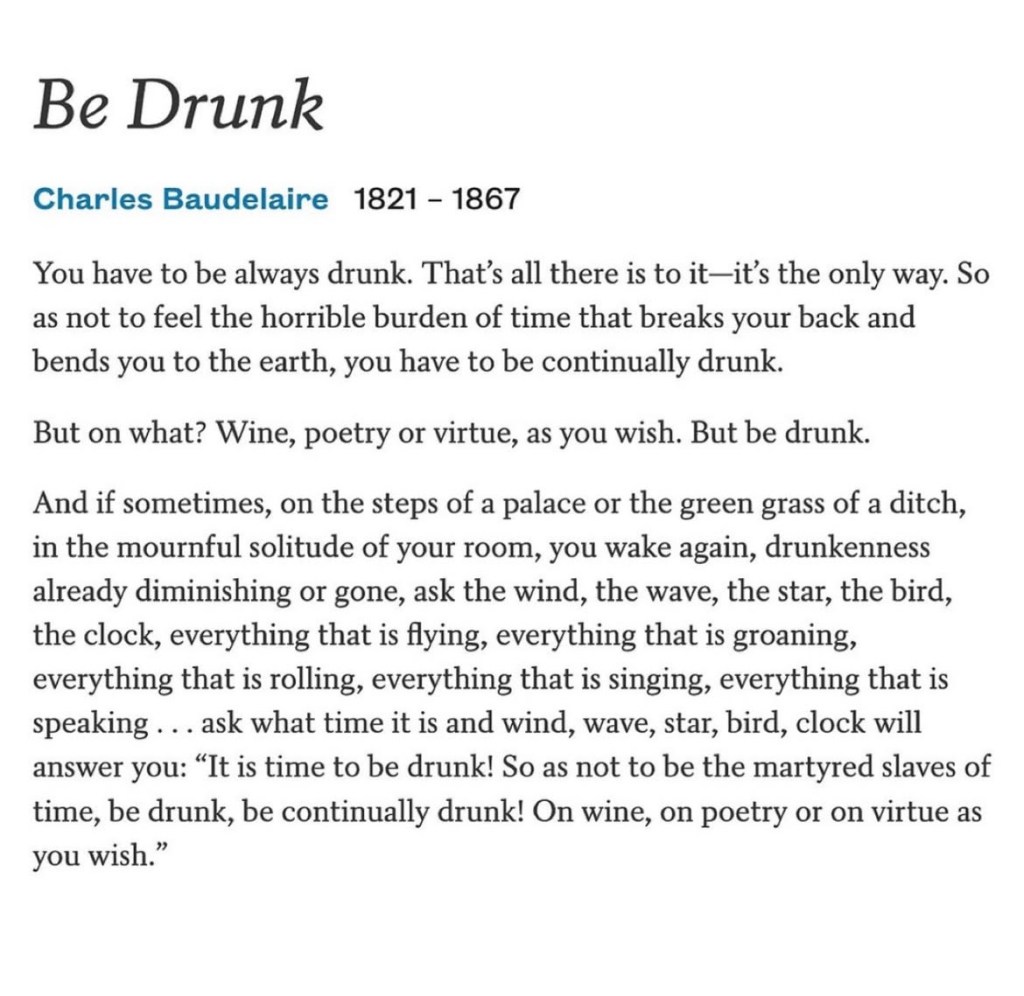 Be Drunk

Charles Baudelaire 1821 – 1867

You have to be always drunk. That's all there is to it—it's the only way. So as not to feel the horrible burden of time that breaks your back and bends you to the earth, you have to be continually drunk.

But on what? Wine, poetry or virtue, as you wish. But be drunk.

And if sometimes, on the steps of a palace or the green grass of a ditch, in the mournful solitude of your room, you wake again, drunkenness already diminishing or gone, ask the wind, the wave, the star, the bird, the clock, everything that is flying, everything that is groaning, everything that is rolling, everything that is singing, everything that is speaking . . . ask what time it is and wind, wave, star, bird, clock will answer you: "It is time to be drunk! So as not to be the martyred slaves of time, be drunk, be continually drunk! On wine, on poetry or on virtue as you wish."